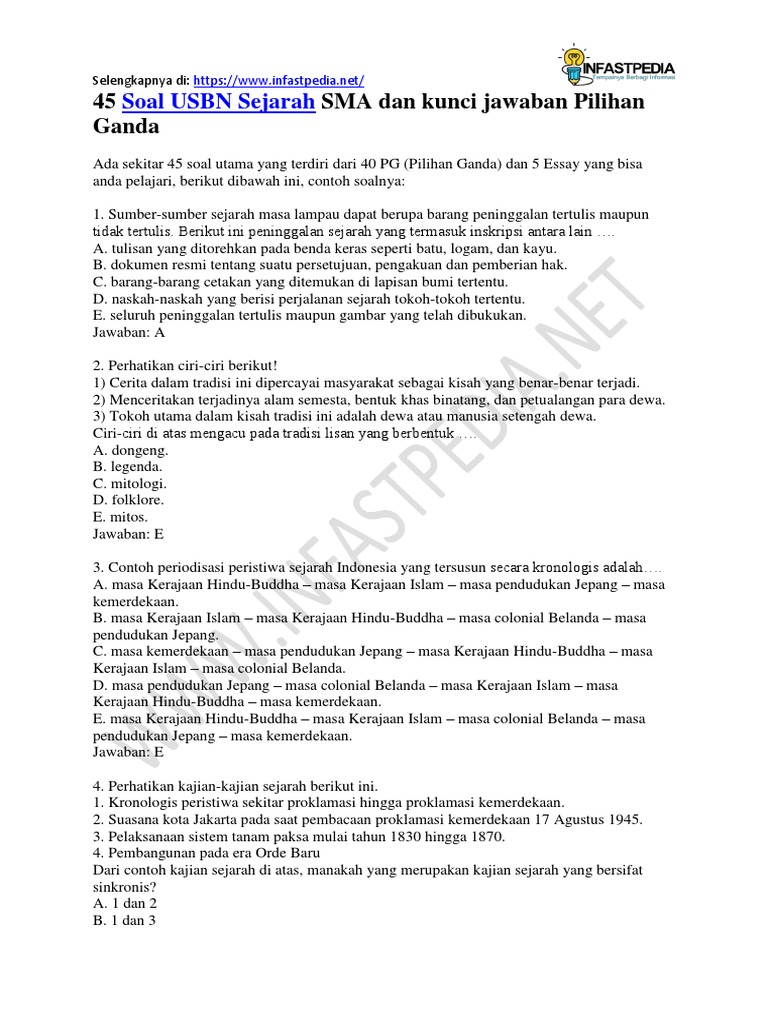 Selengkapnya di: https://www.infastpedia.net/

INFASTPEDIA
Tempatnya Berbagi Informasi

45 Soal USBN Sejarah SMA dan kunci jawaban Pilihan Ganda

Ada sekitar 45 soal utama yang terdiri dari 40 PG (Pilihan Ganda) dan 5 Essay yang bisa anda pelajari, berikut dibawah ini, contoh soalnya:

1. Sumber-sumber sejarah masa lampau dapat berupa barang peninggalan tertulis maupun tidak tertulis. Berikut ini peninggalan sejarah yang termasuk inskripsi antara lain ….
A. tulisan yang ditorehkan pada benda keras seperti batu, logam, dan kayu.
B. dokumen resmi tentang suatu persetujuan, pengakuan dan pemberian hak.
C. barang-barang cetakan yang ditemukan di lapisan bumi tertentu.
D. naskah-naskah yang berisi perjalanan sejarah tokoh-tokoh tertentu.
E. seluruh peninggalan tertulis maupun gambar yang telah dibukukan.
Jawaban: A

2. Perhatikan ciri-ciri berikut!
1) Cerita dalam tradisi ini dipercayai masyarakat sebagai kisah yang benar-benar terjadi.
2) Menceritakan terjadinya alam semesta, bentuk khas binatang, dan petualangan para dewa.
3) Tokoh utama dalam kisah tradisi ini adalah dewa atau manusia setengah dewa.
Ciri-ciri di atas mengacu pada tradisi lisan yang berbentuk ….
A. dongeng.
B. legenda.
C. mitologi.
D. folklore.
E. mitos.
Jawaban: E

3. Contoh periodisasi peristiwa sejarah Indonesia yang tersusun secara kronologis adalah….
A. masa Kerajaan Hindu-Buddha – masa Kerajaan Islam – masa pendudukan Jepang – masa kemerdekaan.
B. masa Kerajaan Islam – masa Kerajaan Hindu-Buddha – masa colonial Belanda – masa pendudukan Jepang.
C. masa kemerdekaan – masa pendudukan Jepang – masa Kerajaan Hindu-Buddha – masa Kerajaan Islam – masa colonial Belanda.
D. masa pendudukan Jepang – masa colonial Belanda – masa Kerajaan Islam – masa Kerajaan Hindu-Buddha – masa kemerdekaan.
E. masa Kerajaan Hindu-Buddha – masa Kerajaan Islam – masa colonial Belanda – masa pendudukan Jepang – masa kemerdekaan.
Jawaban: E

4. Perhatikan kajian-kajian sejarah berikut ini.
1. Kronologis peristiwa sekitar proklamasi hingga proklamasi kemerdekaan.
2. Suasana kota Jakarta pada saat pembacaan proklamasi kemerdekaan 17 Agustus 1945.
3. Pelaksanaan sistem tanam paksa mulai tahun 1830 hingga 1870.
4. Pembangunan pada era Orde Baru
Dari contoh kajian sejarah di atas, manakah yang merupakan kajian sejarah yang bersifat sinkronis?
A. 1 dan 2
B. 1 dan 3

WWW.INFASTPEDIA.NET